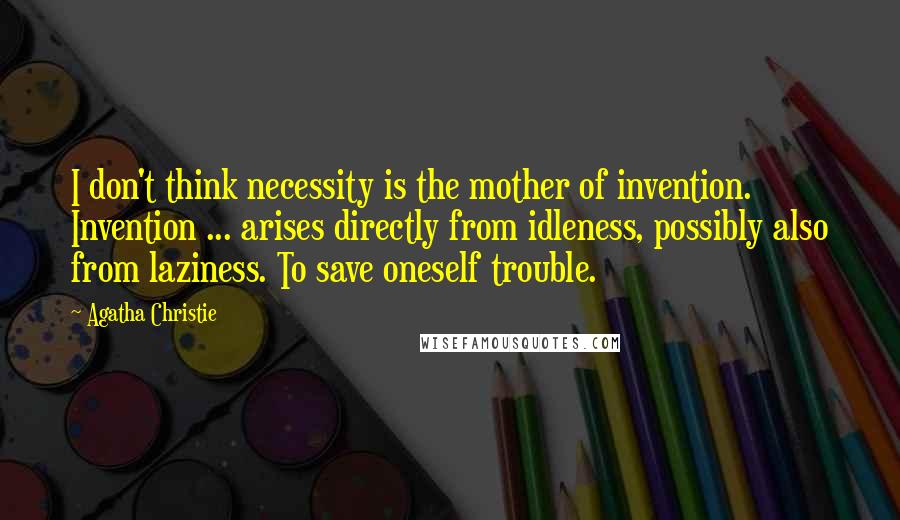 I don't think necessity is the mother of invention. Invention ... arises directly from idleness, possibly also from laziness. To save oneself trouble.

~ Agatha Christie

WISEFAMOUSQUOTES.COM